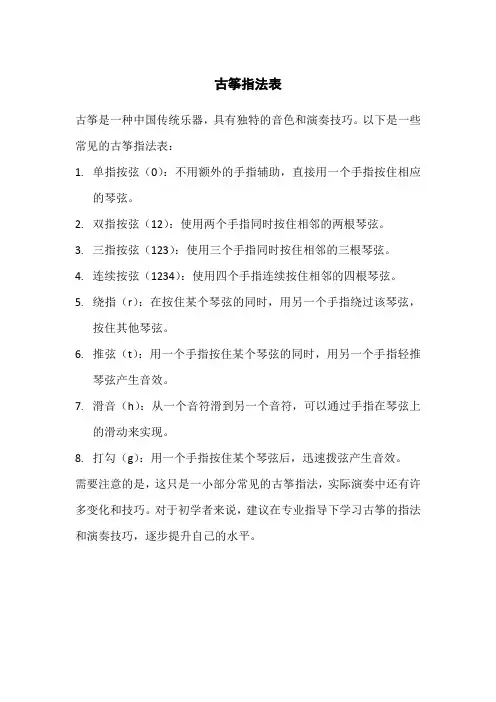 古筝指法表

古筝是一种中国传统乐器，具有独特的音色和演奏技巧。以下是一些常见的古筝指法表：

1. 单指按弦（0）：不用额外的手指辅助，直接用一个手指按住相应的琴弦。

2. 双指按弦（12）：使用两个手指同时按住相邻的两根琴弦。

3. 三指按弦（123）：使用三个手指同时按住相邻的三根琴弦。

4. 连续按弦（1234）：使用四个手指连续按住相邻的四根琴弦。

5. 绕指（r）：在按住某个琴弦的同时，用另一个手指绕过该琴弦，按住其他琴弦。

6. 推弦（t）：用一个手指按住某个琴弦的同时，用另一个手指轻推琴弦产生音效。

7. 滑音（h）：从一个音符滑到另一个音符，可以通过手指在琴弦上的滑动来实现。

8. 打勾（g）：用一个手指按住某个琴弦后，迅速拨弦产生音效。

需要注意的是，这只是一小部分常见的古筝指法，实际演奏中还有许多变化和技巧。对于初学者来说，建议在专业指导下学习古筝的指法和演奏技巧，逐步提升自己的水平。